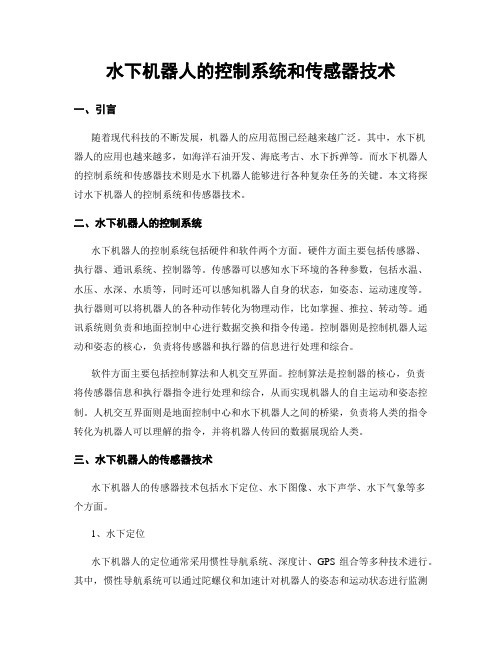 水下机器人的控制系统和传感器技术

一、引言

随着现代科技的不断发展，机器人的应用范围已经越来越广泛。其中，水下机器人的应用也越来越多，如海洋石油开发、海底考古、水下拆弹等。而水下机器人的控制系统和传感器技术则是水下机器人能够进行各种复杂任务的关键。本文将探讨水下机器人的控制系统和传感器技术。

二、水下机器人的控制系统

水下机器人的控制系统包括硬件和软件两个方面。硬件方面主要包括传感器、执行器、通讯系统、控制器等。传感器可以感知水下环境的各种参数，包括水温、水压、水深、水质等，同时还可以感知机器人自身的状态，如姿态、运动速度等。执行器则可以将机器人的各种动作转化为物理动作，比如掌握、推拉、转动等。通讯系统则负责和地面控制中心进行数据交换和指令传递。控制器则是控制机器人运动和姿态的核心，负责将传感器和执行器的信息进行处理和综合。

软件方面主要包括控制算法和人机交互界面。控制算法是控制器的核心，负责将传感器信息和执行器指令进行处理和综合，从而实现机器人的自主运动和姿态控制。人机交互界面则是地面控制中心和水下机器人之间的桥梁，负责将人类的指令转化为机器人可以理解的指令，并将机器人传回的数据展现给人类。

三、水下机器人的传感器技术

水下机器人的传感器技术包括水下定位、水下图像、水下声学、水下气象等多个方面。

1、水下定位

水下机器人的定位通常采用惯性导航系统、深度计、GPS 组合等多种技术进行。其中，惯性导航系统可以通过陀螺仪和加速计对机器人的姿态和运动状态进行监测